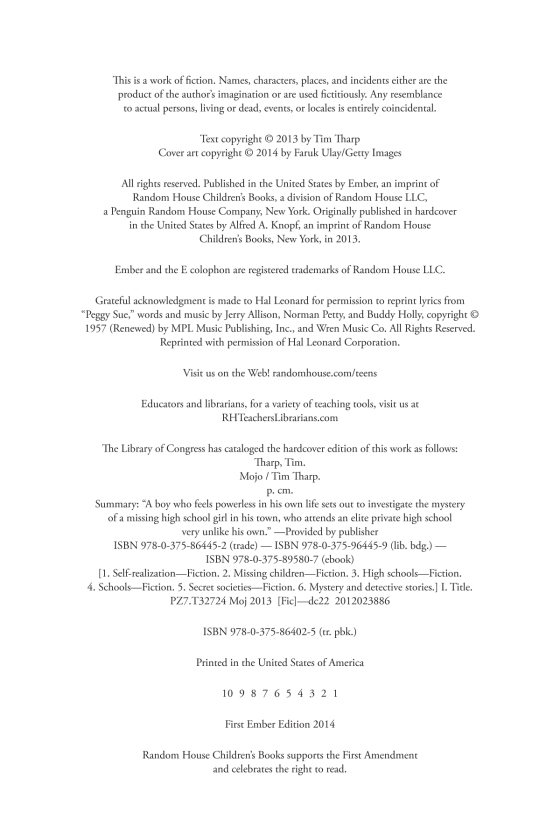 This is a work of fiction. Names, characters, places, and incidents either are the product of the author's imagination or are used fictitiously. Any resemblance to actual persons, living or dead, events, or locales is entirely coincidental.

Text copyright © 2013 by Tim Tharp
Cover art copyright © 2014 by Faruk Ulay/Getty Images

All rights reserved. Published in the United States by Ember, an imprint of Random House Children's Books, a division of Random House LLC, a Penguin Random House Company, New York. Originally published in hardcover in the United States by Alfred A. Knopf, an imprint of Random House Children's Books, New York, in 2013.

Ember and the E colophon are registered trademarks of Random House LLC.

Grateful acknowledgment is made to Hal Leonard for permission to reprint lyrics from "Peggy Sue," words and music by Jerry Allison, Norman Petty, and Buddy Holly, copyright © 1957 (Renewed) by MPL Music Publishing, Inc., and Wren Music Co. All Rights Reserved. Reprinted with permission of Hal Leonard Corporation.

Visit us on the Web! randomhouse.com/teens

Educators and librarians, for a variety of teaching tools, visit us at RHTeachersLibrarians.com

The Library of Congress has cataloged the hardcover edition of this work as follows:
Tharp, Tim.
Mojo / Tim Tharp.
p. cm.
Summary: "A boy who feels powerless in his own life sets out to investigate the mystery of a missing high school girl in his town, who attends an elite private high school very unlike his own." —Provided by publisher
ISBN 978-0-375-86445-2 (trade) — ISBN 978-0-375-96445-9 (lib. bdg.) — ISBN 978-0-375-89580-7 (ebook)
[1. Self-realization—Fiction. 2. Missing children—Fiction. 3. High schools—Fiction. 4. Schools—Fiction. 5. Secret societies—Fiction. 6. Mystery and detective stories.] I. Title.
PZ7.T32724 Moj 2013 [Fic]—dc22 2012023886

ISBN 978-0-375-86402-5 (tr. pbk.)

Printed in the United States of America

10 9 8 7 6 5 4 3 2 1

First Ember Edition 2014

Random House Children's Books supports the First Amendment and celebrates the right to read.